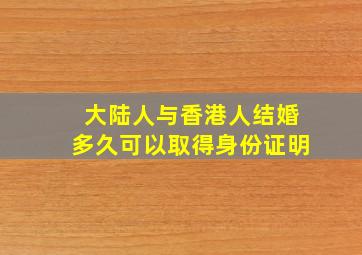 大陆人与香港人结婚
多久可以取得身份证明